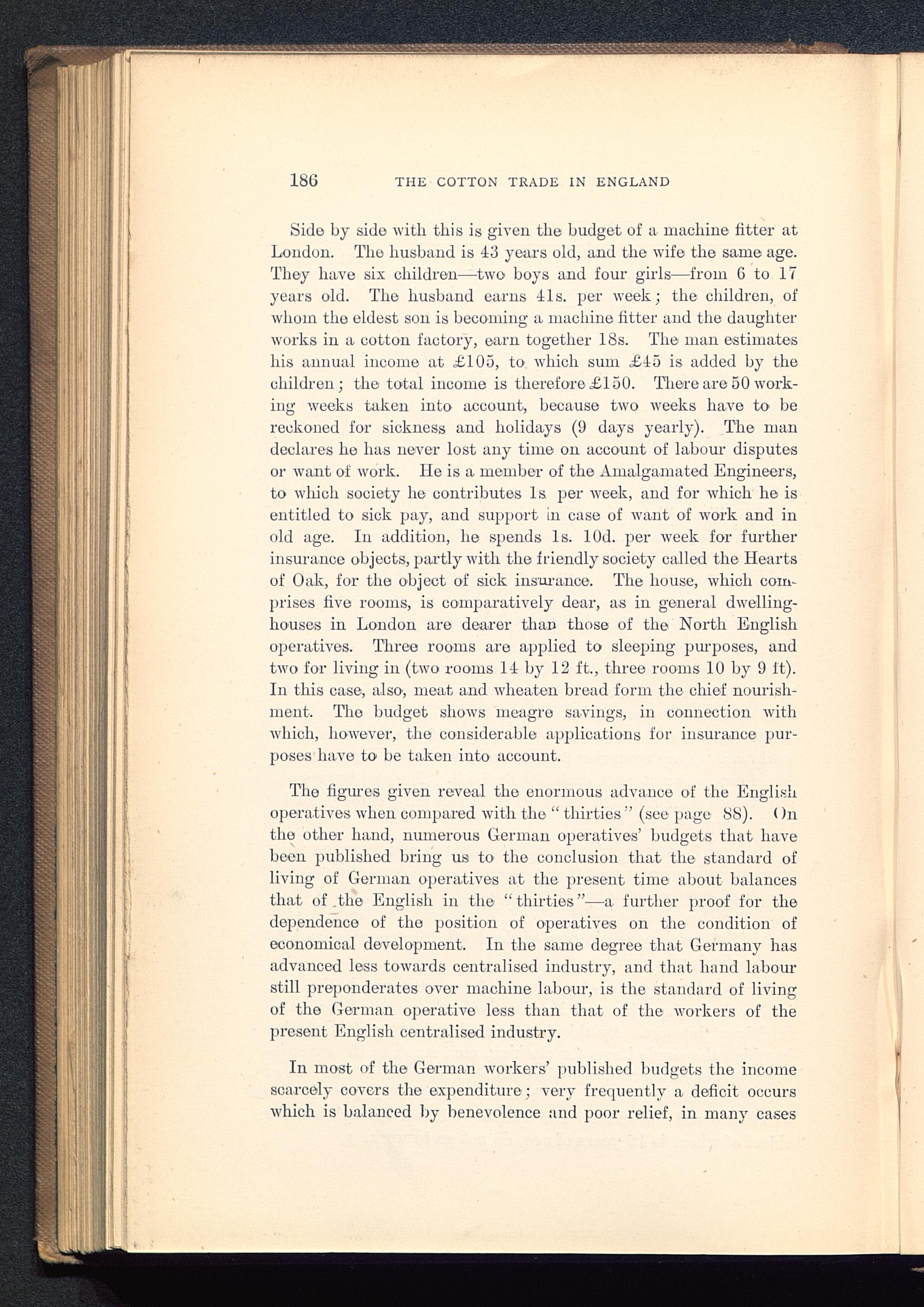 186 THE COTTON TRADE IN ENGLAND

Side by side with this is given the budget of a machine fitter at London. The husband is 43 years old, and the wife the same age. They have six children—two boys and four girls—from 6 to 17 years old. The husband earns 41s. per week; the children, of whom the eldest son is becoming a machine fitter and the daughter works in a cotton factory, earn together 18s. The man estimates his annual income at £105, to which sum £45 is added by the children; the total income is therefore £150. There are 50 working weeks taken into account, because two weeks have to be reckoned for sickness and holidays (9 days yearly). The man declares he has never lost any time on account of labour disputes or want of work. He is a member of the Amalgamated Engineers, to which society he contributes 1s per week, and for which he is entitled to sick pay, and support in case of want of work and in old age. In addition, he spends 1s. 10d. per week for further insurance objects, partly with the friendly society called the Hearts of Oak, for the object of sick insurance. The house, which comprises five rooms, is comparatively dear, as in general dwelling-houses in London are dearer than those of the North English operatives. Three rooms are applied to sleeping purposes, and two for living in (two rooms 14 by 12 ft., three rooms 10 by 9 ft). In this case, also, meat and wheaten bread form the chief nourishment. The budget shows meagre savings, in connection with which, however, the considerable applications for insurance purposes have to be taken into account.

The figures given reveal the enormous advance of the English operatives when compared with the "thirties" (see page 88). On the other hand, numerous German operatives' budgets that have been published bring us to the conclusion that the standard of living of German operatives at the present time about balances that of the English in the "thirties"—a further proof for the dependence of the position of operatives on the condition of economical development. In the same degree that Germany has advanced less towards centralised industry, and that hand labour still preponderates over machine labour, is the standard of living of the German operative less than that of the workers of the present English centralised industry.

In most of the German workers' published budgets the income scarcely covers the expenditure; very frequently a deficit occurs which is balanced by benevolence and poor relief, in many cases